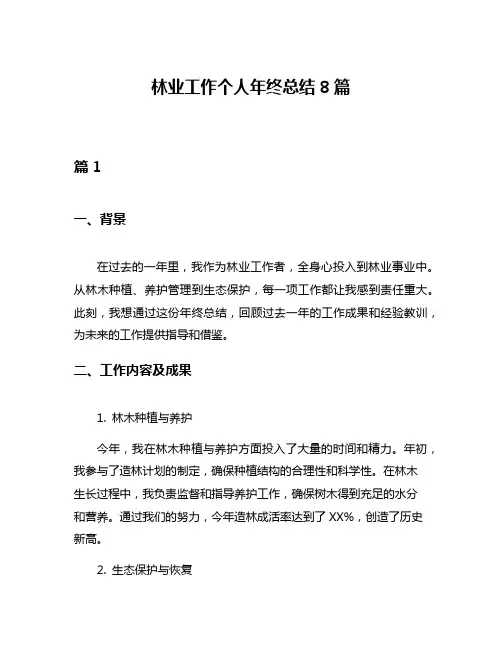 林业工作个人年终总结 8 篇

篇 1

一、背景

在过去的一年里，我作为林业工作者，全身心投入到林业事业中。从林木种植、养护管理到生态保护，每一项工作都让我感到责任重大。此刻，我想通过这份年终总结，回顾过去一年的工作成果和经验教训，为未来的工作提供指导和借鉴。

二、工作内容及成果

1. 林木种植与养护

今年，我在林木种植与养护方面投入了大量的时间和精力。年初，我参与了造林计划的制定，确保种植结构的合理性和科学性。在林木生长过程中，我负责监督和指导养护工作，确保树木得到充足的水分和营养。通过我们的努力，今年造林成活率达到了 XX%，创造了历史新高。

2. 生态保护与恢复